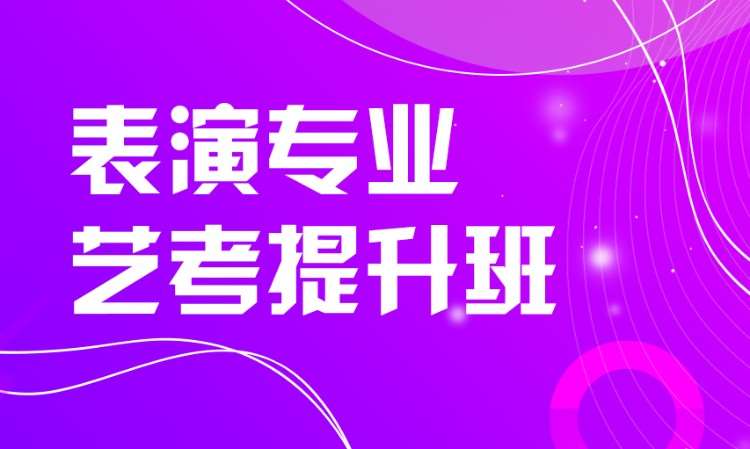 表演专业
艺考提升班